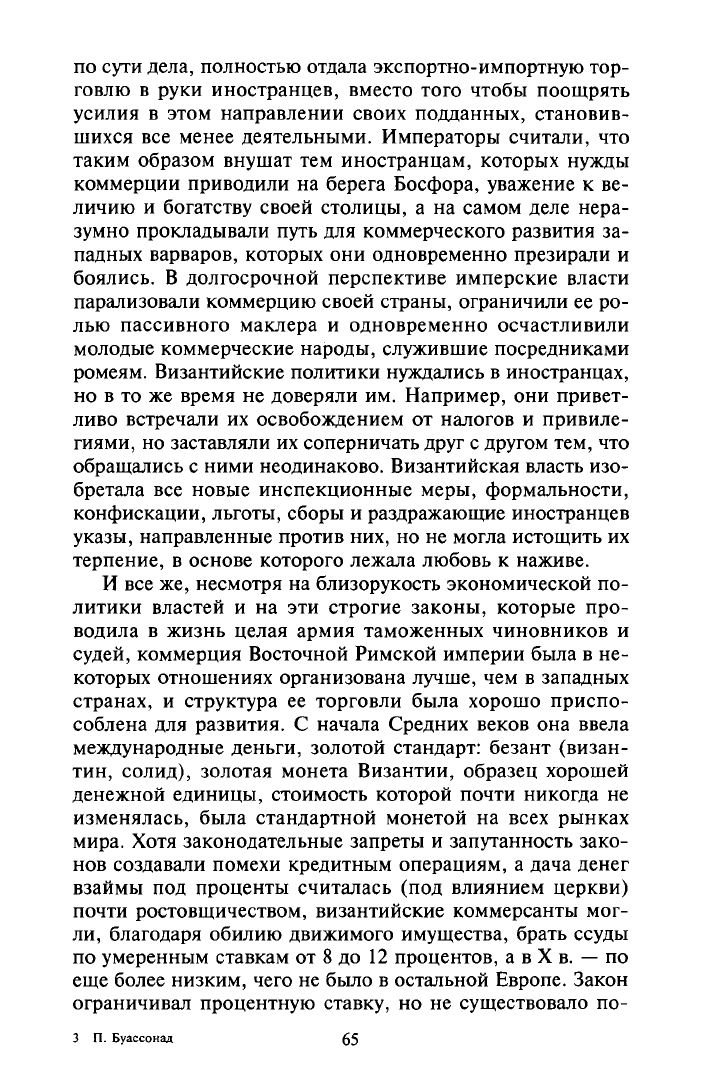 по сути дела, полностью отдала экспортно-импортную торговлю в руки иностранцев, вместо того чтобы поощрять усилия в этом направлении своих подданных, становившихся все менее деятельными. Императоры считали, что таким образом внушат тем иностранцам, которых нужды коммерции приводили на берега Босфора, уважение к величию и богатству своей столицы, а на самом деле неразумно прокладывали путь для коммерческого развития западных варваров, которых они одновременно презирали и боялись. В долгосрочной перспективе имперские власти парализовали коммерцию своей страны, ограничили ее ролью пассивного маклера и одновременно осчастливили молодые коммерческие народы, служившие посредниками ромеям. Византийские политики нуждались в иностранцах, но в то же время не доверяли им. Например, они приветливо встречали их освобождением от налогов и привилегиями, но заставляли их соперничать друг с другом тем, что обращались с ними неодинаково. Византийская власть изобретала все новые инспекционные меры, формальности, конфискации, льготы, сборы и раздражающие иностранцев указы, направленные против них, но не могла истощить их терпение, в основе которого лежала любовь к наживе.

И все же, несмотря на близорукость экономической политики властей и на эти строгие законы, которые проводила в жизнь целая армия таможенных чиновников и судей, коммерция Восточной Римской империи была в некоторых отношениях организована лучше, чем в западных странах, и структура ее торговли была хорошо приспособлена для развития. С начала Средних веков она ввела международные деньги, золотой стандарт: безант (византин, солид), золотая монета Византии, образец хорошей денежной единицы, стоимость которой почти никогда не изменялась, была стандартной монетой на всех рынках мира. Хотя законодательные запреты и запутанность законов создавали помехи кредитным операциям, а дача денег взаймы под проценты считалась (под влиянием церкви) почти ростовщичеством, византийские коммерсанты могли, благодаря обилию движимого имущества, брать ссуды по умеренным ставкам от 8 до 12 процентов, а в X в. — по еще более низким, чего не было в остальной Европе. Закон ограничивал процентную ставку, но не существовало по-

3 П. Буассонад 65